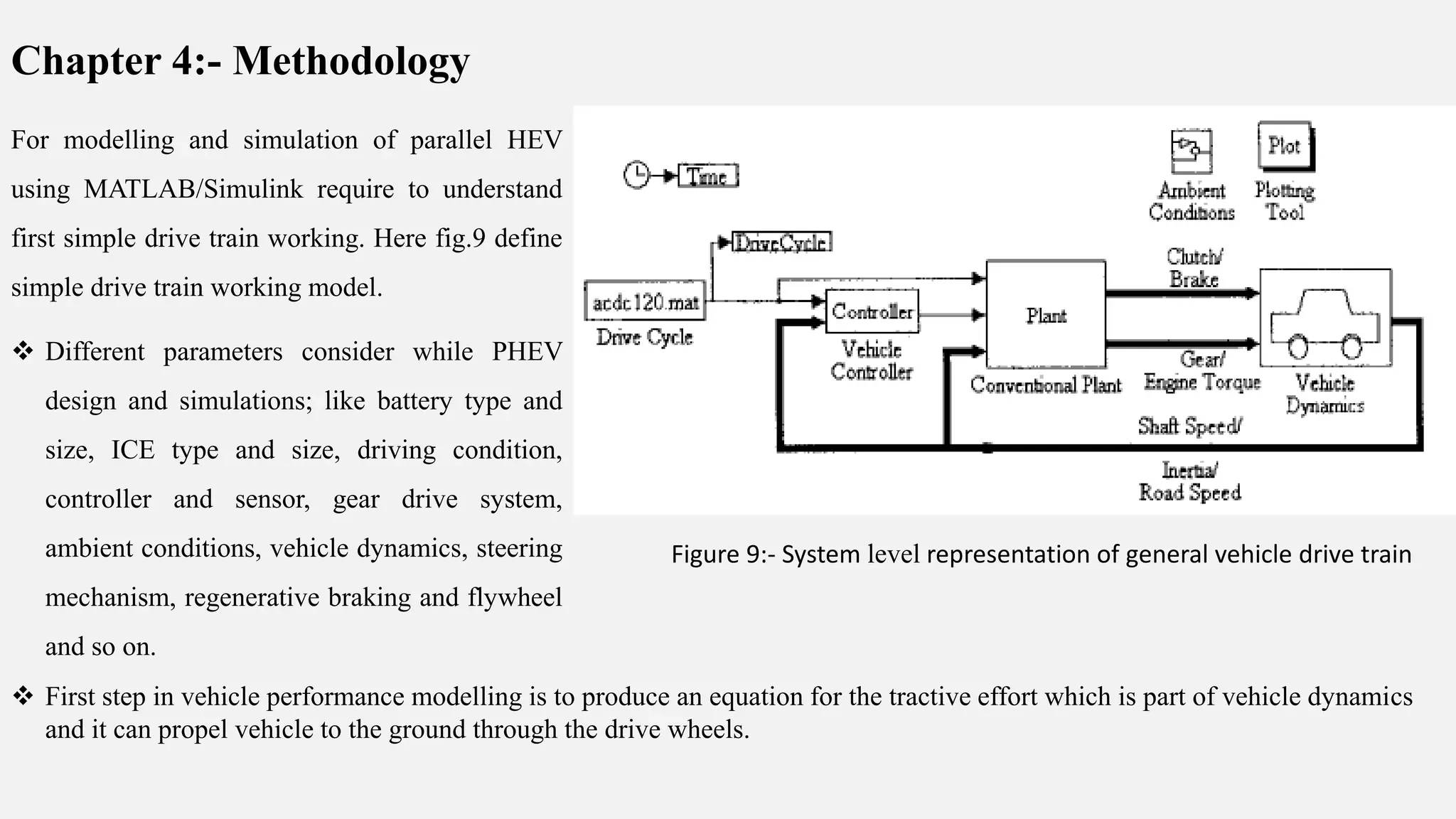 Chapter 4:- Methodology

For modelling and simulation of parallel HEV using MATLAB/Simulink require to understand first simple drive train working. Here fig.9 define simple drive train working model.

❖ Different parameters consider while PHEV design and simulations; like battery type and size, ICE type and size, driving condition, controller and sensor, gear drive system, ambient conditions, vehicle dynamics, steering mechanism, regenerative braking and flywheel and so on.

Time

Ambient Conditions

Plot

Plotting Tool

DriveCycle

acdc120.mat

Drive Cycle

Controller

Vehicle Controller

Plant

Conventional Plant

Clutch/ Brake

Gear/ Engine Torque

Vehicle Dynamics

Shaft Speed/

Inertia/ Road Speed

Figure 9:- System level representation of general vehicle drive train

❖ First step in vehicle performance modelling is to produce an equation for the tractive effort which is part of vehicle dynamics and it can propel vehicle to the ground through the drive wheels.